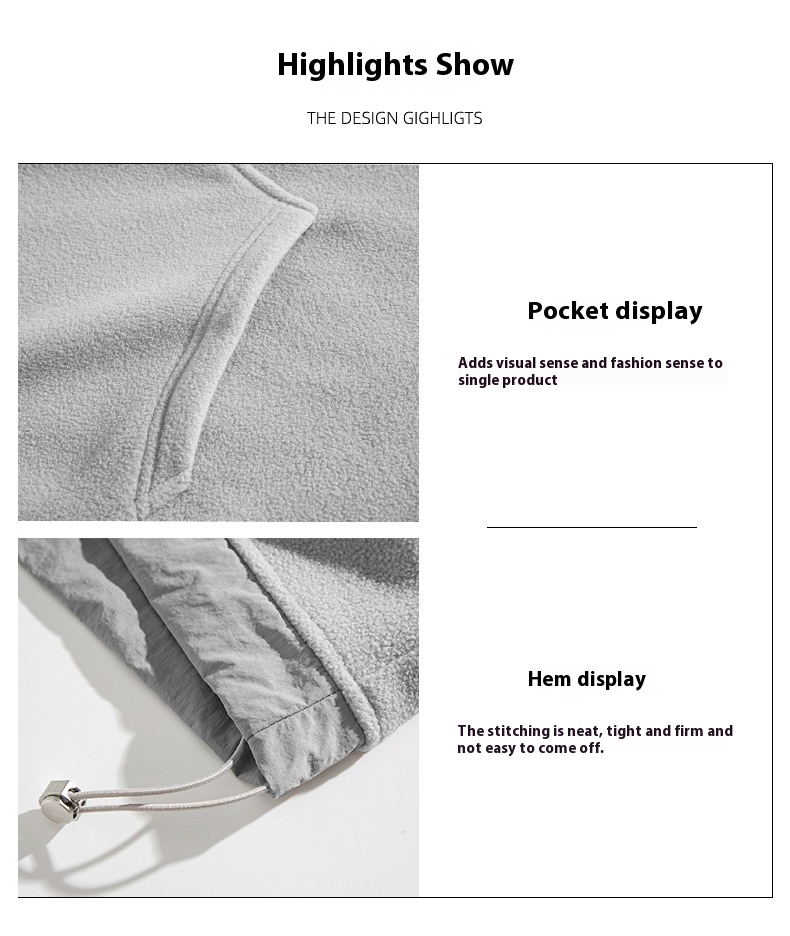 Highlights Show

THE DESIGN GIGHLIGTS

Pocket display

Adds visual sense and fashion sense to single product

Hem display

The stitching is neat, tight and firm and not easy to come off.